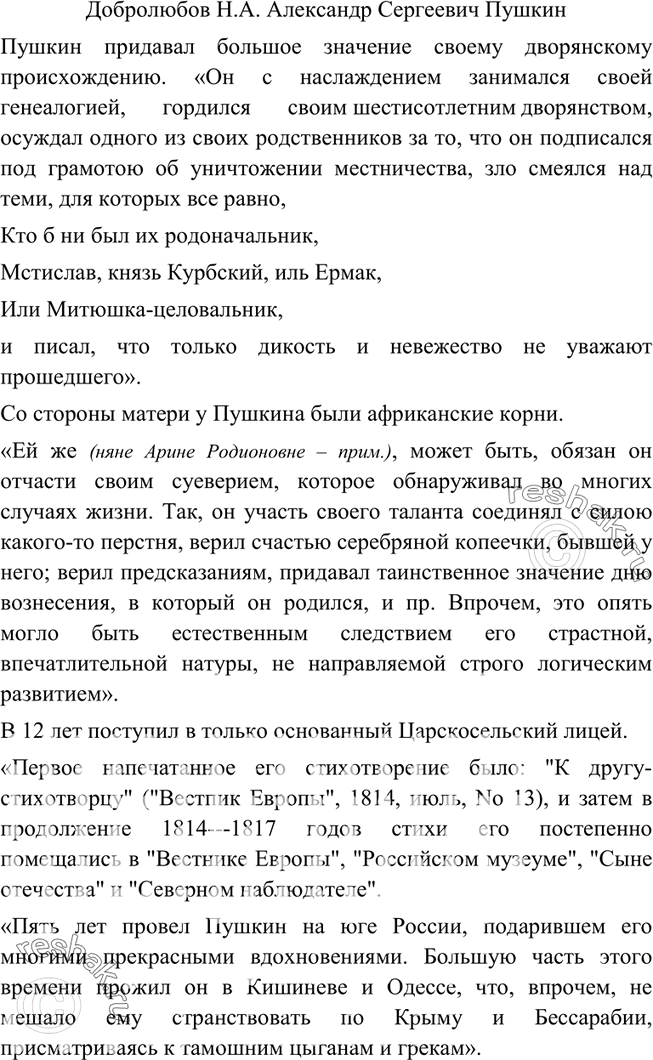 Добролюбов Н.А. Александр Сергеевич Пушкин

Пушкин придавал большое значение своему дворянскому происхождению. «Он с наслаждением занимался своей генеалогией, гордился своим шестисотлетним дворянством, осуждал одного из своих родственников за то, что он подписался под грамотою об уничтожении местничества, зло смеялся над теми, для которых все равно,

Кто б ни был их родоначальник,

Мстислав, князь Курбский, иль Ермак,

Или Митюшка-целовальник,

и писал, что только дикость и невежество не уважают прошедшего».

Со стороны матери у Пушкина были африканские корни.

«Ей же (няне Арине Родионовне – прим.), может быть, обязан он отчасти своим суеверием, которое обнаруживал во многих случаях жизни. Так, он участь своего таланта соединял с силою какого-то перстня, верил счастью серебряной копеечки, бывшей у него; верил предсказаниям, придавал таинственное значение дню вознесения, в который он родился, и пр. Впрочем, это опять могло быть естественным следствием его страстной, впечатлительной натуры, не направляемой строго логическим развитием».

В 12 лет поступил в только основанный Царскосельский лицей.

«Первое напечатанное его стихотворение было: "К другу-стихотворцу" ("Вестник Европы", 1814, июль, No 13), и затем в продолжение 1814---1817 годов стихи его постепенно помещались в "Вестнике Европы", "Российском музеуме", "Сыне отечества" и "Северном наблюдателе".

«Пять лет провел Пушкин на юге России, подарившем его многими прекрасными вдохновениями. Большую часть этого времени прожил он в Кишиневе и Одессе, что, впрочем, не мешало ему странствовать по Крыму и Бессарабии, присматриваясь к тамошним цыганам и грекам».

reshak.ru

reshak.ru